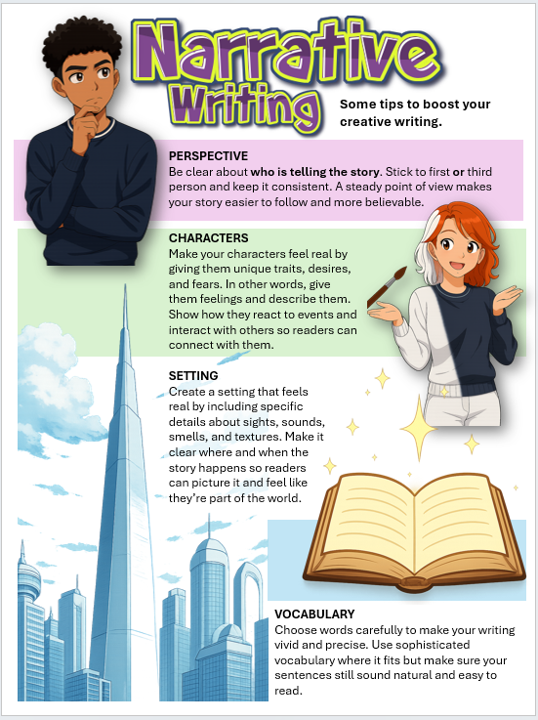 Narrative Writing

Some tips to boost your creative writing.

PERSPECTIVE
Be clear about who is telling the story. Stick to first or third person and keep it consistent. A steady point of view makes your story easier to follow and more believable.

CHARACTERS
Make your characters feel real by giving them unique traits, desires, and fears. In other words, give them feelings and describe them. Show how they react to events and interact with others so readers can connect with them.

SETTING
Create a setting that feels real by including specific details about sights, sounds, smells, and textures. Make it clear where and when the story happens so readers can picture it and feel like they're part of the world.

VOCABULARY
Choose words carefully to make your writing vivid and precise. Use sophisticated vocabulary where it fits but make sure your sentences still sound natural and easy to read.